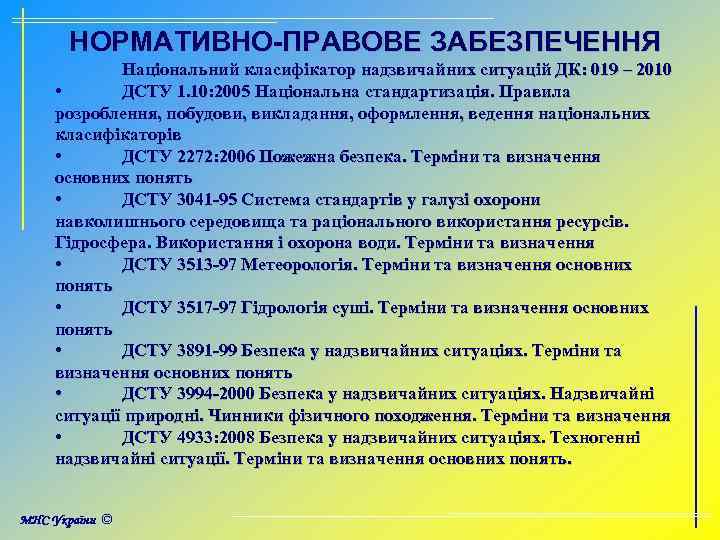 НОРМАТИВНО-ПРАВОВЕ ЗАБЕЗПЕЧЕННЯ

Національний класифікатор надзвичайних ситуацій ДК: 019 – 2010

• ДСТУ 1.10:2005 Національна стандартизація. Правила розроблення, побудови, викладання, оформлення, ведення національних класифікаторів

• ДСТУ 2272:2006 Пожежна безпека. Терміни та визначення основних понять

• ДСТУ 3041-95 Система стандартів у галузі охорони навколишнього середовища та раціонального використання ресурсів. Гідросфера. Використання і охорона води. Терміни та визначення

• ДСТУ 3513-97 Метеорологія. Терміни та визначення основних понять

• ДСТУ 3517-97 Гідрологія суші. Терміни та визначення основних понять

• ДСТУ 3891-99 Безпека у надзвичайних ситуаціях. Терміни та визначення основних понять

• ДСТУ 3994-2000 Безпека у надзвичайних ситуаціях. Надзвичайні ситуації природні. Чинники фізичного походження. Терміни та визначення

• ДСТУ 4933:2008 Безпека у надзвичайних ситуаціях. Техногенні надзвичайні ситуації. Терміни та визначення основних понять.

МНС України ©